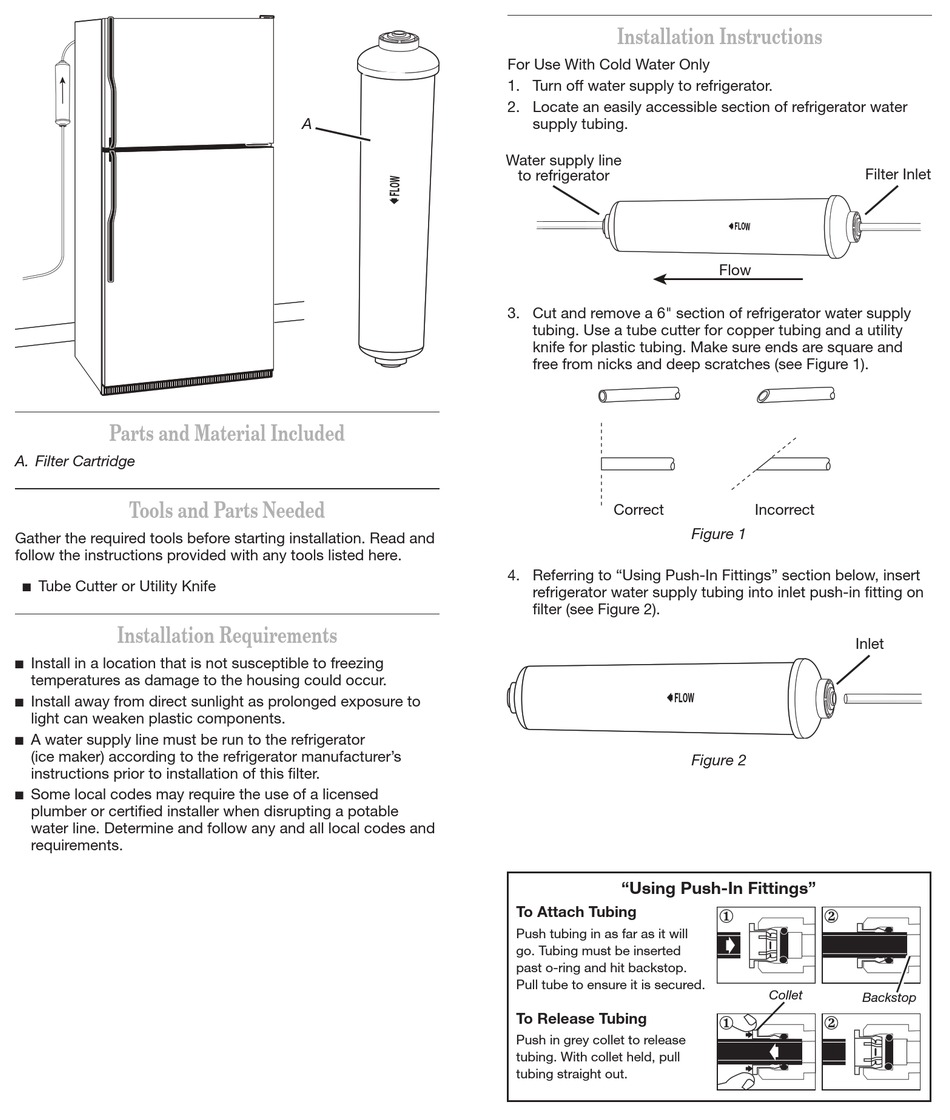 A

FLOW

Parts and Material Included

A. Filter Cartridge

Tools and Parts Needed

Gather the required tools before starting installation. Read and follow the instructions provided with any tools listed here.

■ Tube Cutter or Utility Knife

Installation Requirements

■ Install in a location that is not susceptible to freezing temperatures as damage to the housing could occur.
■ Install away from direct sunlight as prolonged exposure to light can weaken plastic components.
■ A water supply line must be run to the refrigerator (ice maker) according to the refrigerator manufacturer's instructions prior to installation of this filter.
■ Some local codes may require the use of a licensed plumber or certified installer when disrupting a potable water line. Determine and follow any and all local codes and requirements.

Installation Instructions

For Use With Cold Water Only
1. Turn off water supply to refrigerator.
2. Locate an easily accessible section of refrigerator water supply tubing.

Water supply line to refrigerator

Filter Inlet

FLOW

Flow

3. Cut and remove a 6" section of refrigerator water supply tubing. Use a tube cutter for copper tubing and a utility knife for plastic tubing. Make sure ends are square and free from nicks and deep scratches (see Figure 1).

Correct

Incorrect

Figure 1

4. Referring to "Using Push-In Fittings" section below, insert refrigerator water supply tubing into inlet push-in fitting on filter (see Figure 2).

Inlet

FLOW

Figure 2

"Using Push-In Fittings"

To Attach Tubing

Push tubing in as far as it will go. Tubing must be inserted past o-ring and hit backstop. Pull tube to ensure it is secured.

①

②

Collet

Backstop

To Release Tubing

Push in grey collet to release tubing. With collet held, pull tubing straight out.

①

②